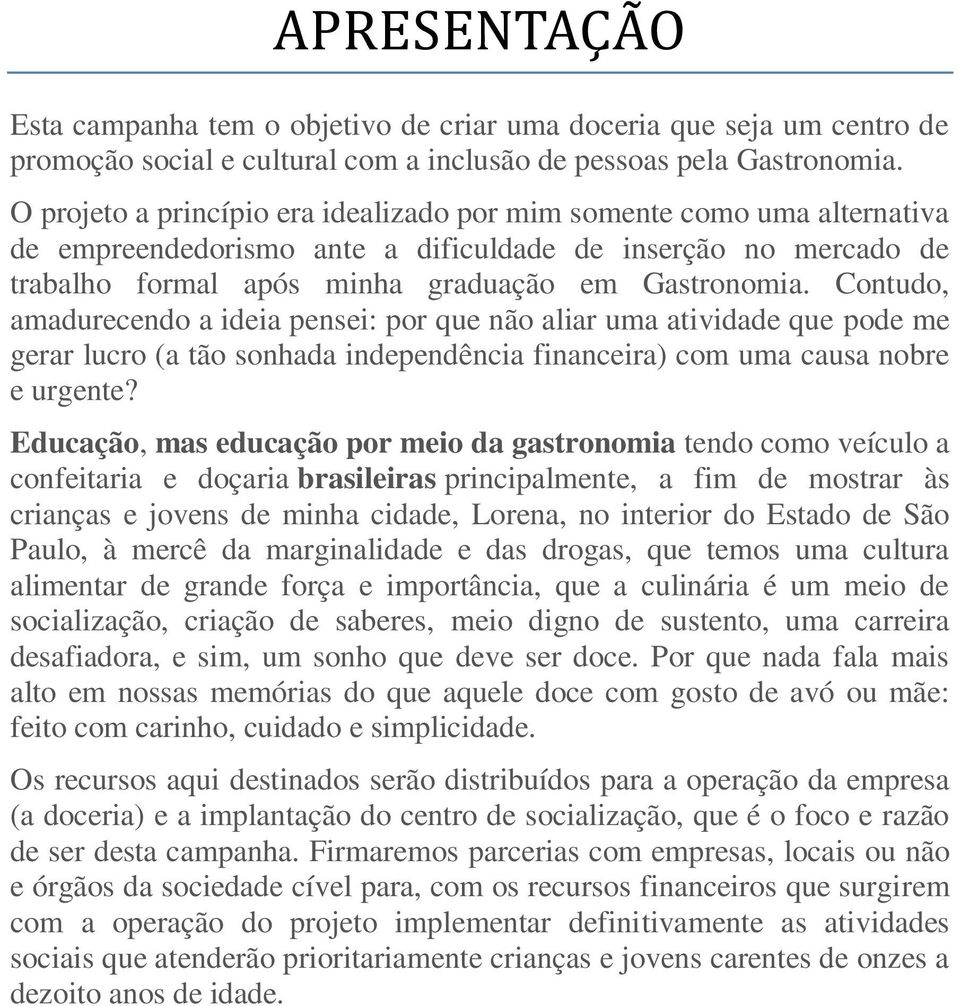 APRESENTAÇÃO

Esta campanha tem o objetivo de criar uma doceria que seja um centro de promoção social e cultural com a inclusão de pessoas pela Gastronomia.

O projeto a princípio era idealizado por mim somente como uma alternativa de empreendedorismo ante a dificuldade de inserção no mercado de trabalho formal após minha graduação em Gastronomia. Contudo, amadurecendo a ideia pensei: por que não aliar uma atividade que pode me gerar lucro (a tão sonhada independência financeira) com uma causa nobre e urgente?

Educação, mas educação por meio da gastronomia tendo como veículo a confeitaria e doçaria brasileiras principalmente, a fim de mostrar às crianças e jovens de minha cidade, Lorena, no interior do Estado de São Paulo, à mercê da marginalidade e das drogas, que temos uma cultura alimentar de grande força e importância, que a culinária é um meio de socialização, criação de saberes, meio digno de sustento, uma carreira desafiadora, e sim, um sonho que deve ser doce. Por que nada fala mais alto em nossas memórias do que aquele doce com gosto de avó ou mãe: feito com carinho, cuidado e simplicidade.

Os recursos aqui destinados serão distribuídos para a operação da empresa (a doceria) e a implantação do centro de socialização, que é o foco e razão de ser desta campanha. Firmaremos parcerias com empresas, locais ou não e órgãos da sociedade cível para, com os recursos financeiros que surgirem com a operação do projeto implementar definitivamente as atividades sociais que atenderão prioritariamente crianças e jovens carentes de onzes a dezoito anos de idade.